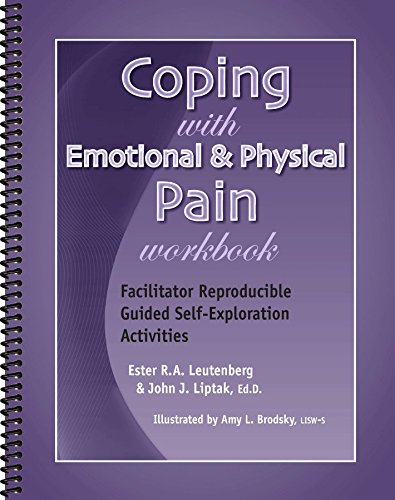 Coping
with
Emotional & Physical
Pain
workbook

Facilitator Reproducible
Guided Self-Exploration
Activities

Ester R.A. Leutenberg
& John J. Liptak, Ed.D.

Illustrated by Amy L. Brodsky, LISW-S